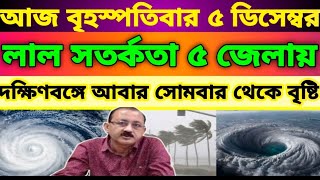 আজ বৃহস্পতিবার ৫ ডিসেম্বর
লাল সতর্কতা ৫ জেলায়
দক্ষিণবঙ্গে আবার সোমবার থেকে বৃষ্টি